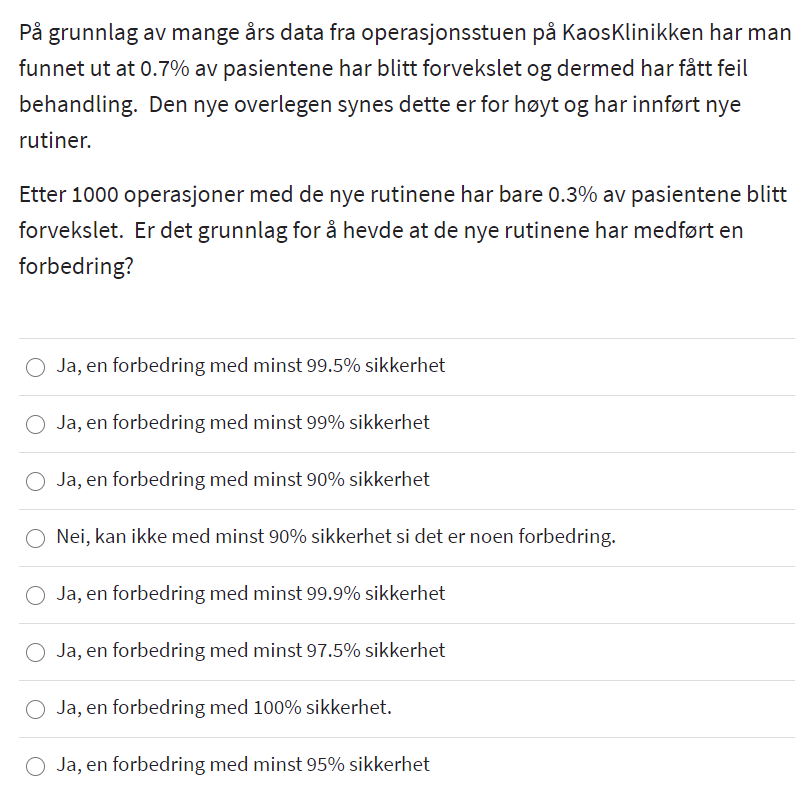 På grunnlag av mange års data fra operasjonsstuen på KaosKlinikken har man funnet ut at 0.7% av pasientene har blitt forvekslet og dermed har fått feil behandling.  Den nye overlegen synes dette er for høyt og har innført nye rutiner.

Etter 1000 operasjoner med de nye rutinene har bare 0.3% av pasientene blitt forvekslet.  Er det grunnlag for å hevde at de nye rutinene har medført en forbedring?

Ja, en forbedring med minst 99.5% sikkerhet

Ja, en forbedring med minst 99% sikkerhet

Ja, en forbedring med minst 90% sikkerhet

Nei, kan ikke med minst 90% sikkerhet si det er noen forbedring.

Ja, en forbedring med minst 99.9% sikkerhet

Ja, en forbedring med minst 97.5% sikkerhet

Ja, en forbedring med 100% sikkerhet.

Ja, en forbedring med minst 95% sikkerhet